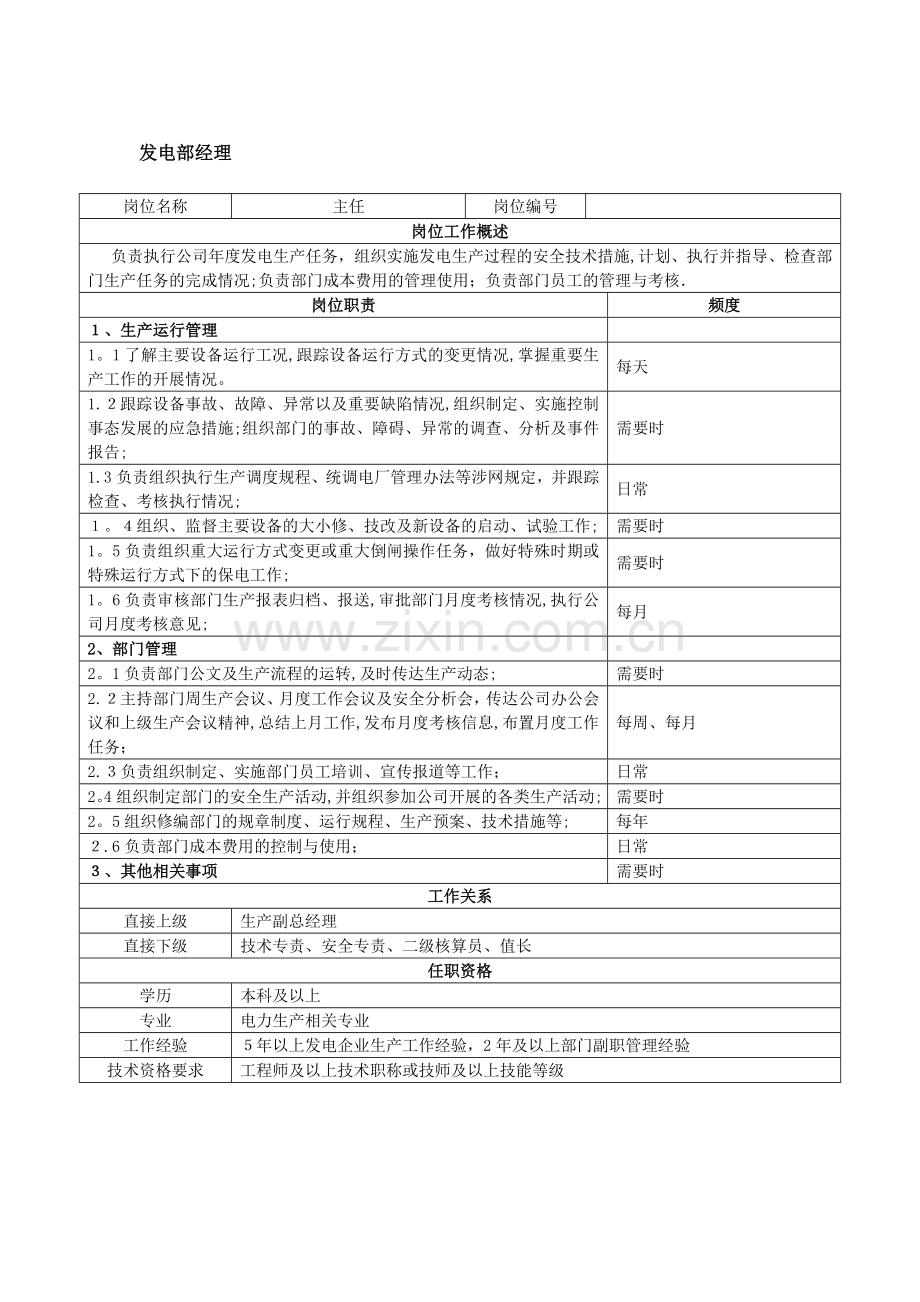 发电部经理

| 岗位名称 | 主任 | 岗位编号 |  |
|---|---|---|---|
| 岗位工作概述 |  |  |  |
| 负责执行公司年度发电生产任务，组织实施发电生产过程的安全技术措施,计划、执行并指导、检查部门生产任务的完成情况;负责部门成本费用的管理使用；负责部门员工的管理与考核. |  |  |  |
| 岗位职责 |  |  | 频度 |
| 1、生产运行管理 |  |  |  |
| 1。1了解主要设备运行工况,跟踪设备运行方式的变更情况,掌握重要生产工作的开展情况。 |  |  | 每天 |
| 1.2跟踪设备事故、故障、异常以及重要缺陷情况,组织制定、实施控制事态发展的应急措施;组织部门的事故、障碍、异常的调查、分析及事件报告; |  |  | 需要时 |
| 1.3负责组织执行生产调度规程、统调电厂管理办法等涉网规定，并跟踪检查、考核执行情况； |  |  | 日常 |
| 1。4组织、监督主要设备的大小修、技改及新设备的启动、试验工作； |  |  | 需要时 |
| 1。5负责组织重大运行方式变更或重大倒闸操作任务，做好特殊时期或特殊运行方式下的保电工作; |  |  | 需要时 |
| 1。6负责审核部门生产报表归档、报送,审批部门月度考核情况,执行公司月度考核意见; |  |  | 每月 |
| 2、部门管理 |  |  |  |
| 2。1负责部门公文及生产流程的运转,及时传达生产动态; |  |  | 需要时 |
| 2.2主持部门周生产会议、月度工作会议及安全分析会，传达公司办公会议和上级生产会议精神,总结上月工作,发布月度考核信息,布置月度工作任务; |  |  | 每周、每月 |
| 2.3负责组织制定、实施部门员工培训、宣传报道等工作； |  |  | 日常 |
| 2。4组织制定部门的安全生产活动,并组织参加公司开展的各类生产活动; |  |  | 需要时 |
| 2。5组织修编部门的规章制度、运行规程、生产预案、技术措施等; |  |  | 每年 |
| 2.6负责部门成本费用的控制与使用; |  |  | 日常 |
| 3、其他相关事项 |  |  | 需要时 |
| 工作关系 |  |  |  |
| 直接上级 | 生产副总经理 |  |  |
| 直接下级 | 技术专责、安全专责、二级核算员、值长 |  |  |
| 任职资格 |  |  |  |
| 学历 | 本科及以上 |  |  |
| 专业 | 电力生产相关专业 |  |  |
| 工作经验 | 5年以上发电企业生产工作经验，2年及以上部门副职管理经验 |  |  |
| 技术资格要求 | 工程师及以上技术职称或技师及以上技能等级 |  |  |

www.zixin.com.cn